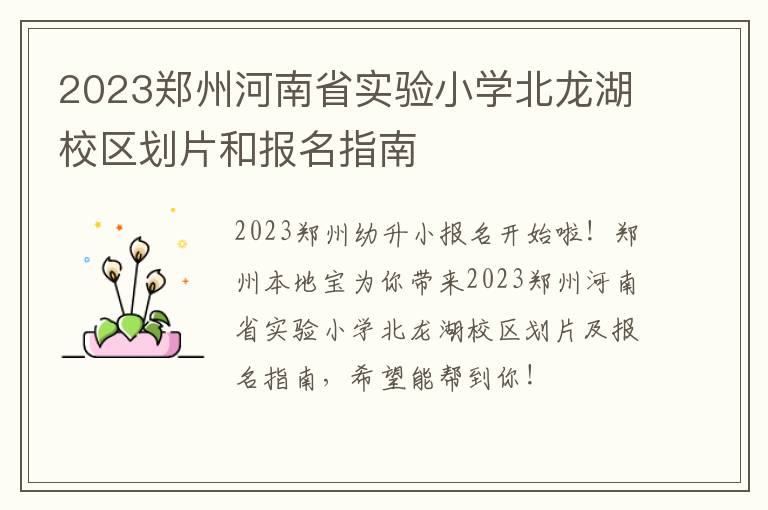 2023郑州河南省实验小学北龙湖校区划片和报名指南

2023郑州幼升小报名开始啦！郑州本地宝为你带来2023郑州河南省实验小学北龙湖校区划片及报名指南，希望能帮到你！